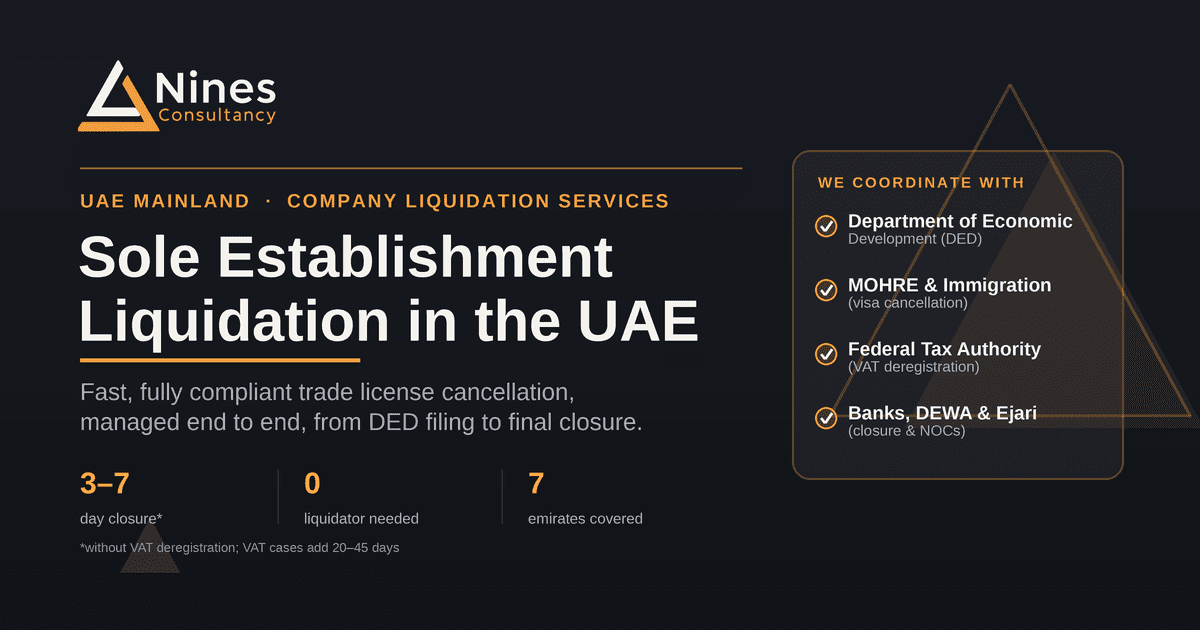 Nines
Consultancy

UAE MAINLAND · COMPANY LIQUIDATION SERVICES

Sole Establishment Liquidation in the UAE

Fast, fully compliant trade license cancellation, managed end to end, from DED filing to final closure.

3–7
day closure*

0
liquidator needed

7
emirates covered

*without VAT deregistration; VAT cases add 20–45 days

WE COORDINATE WITH

Department of Economic Development (DED)

MOHRE & Immigration
(visa cancellation)

Federal Tax Authority
(VAT deregistration)

Banks, DEWA & Ejari
(closure & NOCs)